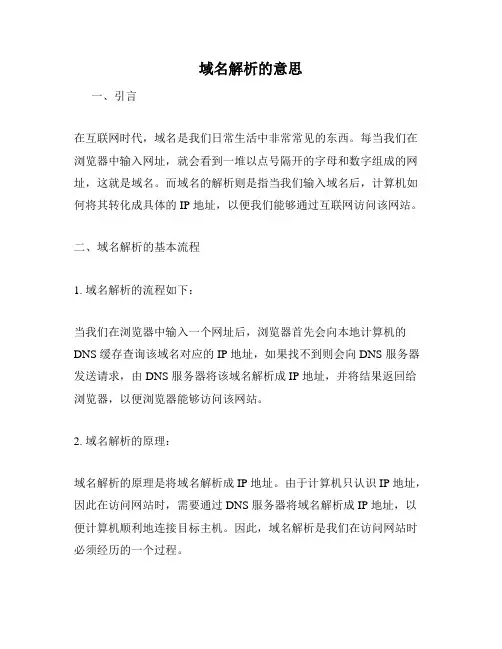 域名解析的意思

一、引言

在互联网时代，域名是我们日常生活中非常常见的东西。每当我们在浏览器中输入网址，就会看到一堆以点号隔开的字母和数字组成的网址，这就是域名。而域名的解析则是指当我们输入域名后，计算机如何将其转化成具体的 IP 地址，以便我们能够通过互联网访问该网站。

二、域名解析的基本流程

1. 域名解析的流程如下：

当我们在浏览器中输入一个网址后，浏览器首先会向本地计算机的 DNS 缓存查询该域名对应的 IP 地址，如果找不到则会向 DNS 服务器发送请求，由 DNS 服务器将该域名解析成 IP 地址，并将结果返回给浏览器，以便浏览器能够访问该网站。

2. 域名解析的原理：

域名解析的原理是将域名解析成 IP 地址。由于计算机只认识 IP 地址，因此在访问网站时，需要通过 DNS 服务器将域名解析成 IP 地址，以便计算机顺利地连接目标主机。因此，域名解析是我们在访问网站时必须经历的一个过程。